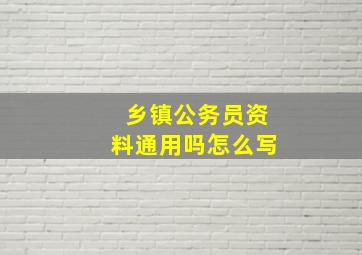 乡镇公务员资料通用吗怎么写